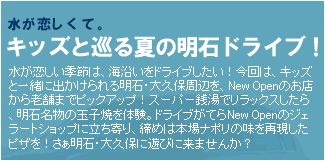 水が恋しくて。
キッズと巡る夏の明石ドライブ！

水が恋しい季節は、海沿いをドライブしたい！今回は、キッズと一緒に出かけられる明石・大久保周辺を、New Openのお店から老舗までピックアップ！スーパー銭湯でリラックスしたら、明石名物の玉子焼を体験。ドライブがてらNew Openのジェラートショップに立ち寄り、締めは本場ナポリの味を再現したピザを！さぁ明石・大久保に遊びに来ませんか？